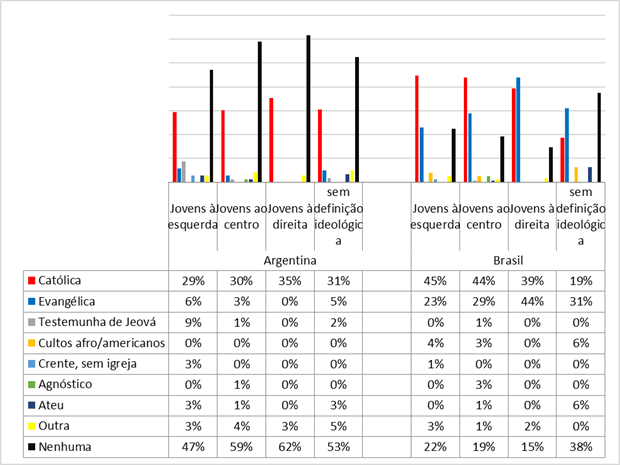 | | Jovens à esquerda | Jovens ao centro | Jovens à direita | sem definição ideológica | | Jovens à esquerda | Jovens ao centro | Jovens à direita | sem definição ideológica |
|---|---|---|---|---|---|---|---|---|---|
| | Argentina | | | | | Brasil | | | |
| Católica | 29% | 30% | 35% | 31% | | 45% | 44% | 39% | 19% |
| Evangélica | 6% | 3% | 0% | 5% | | 23% | 29% | 44% | 31% |
| Testemunha de Jeová | 9% | 1% | 0% | 2% | | 0% | 1% | 0% | 0% |
| Cultos afro/americanos | 0% | 0% | 0% | 0% | | 4% | 3% | 0% | 6% |
| Crente, sem igreja | 3% | 0% | 0% | 0% | | 1% | 0% | 0% | 0% |
| Agnóstico | 0% | 1% | 0% | 0% | | 0% | 3% | 0% | 0% |
| Ateu | 3% | 1% | 0% | 3% | | 0% | 1% | 0% | 6% |
| Outra | 3% | 4% | 3% | 5% | | 3% | 1% | 2% | 0% |
| Nenhuma | 47% | 59% | 62% | 53% | | 22% | 19% | 15% | 38% |